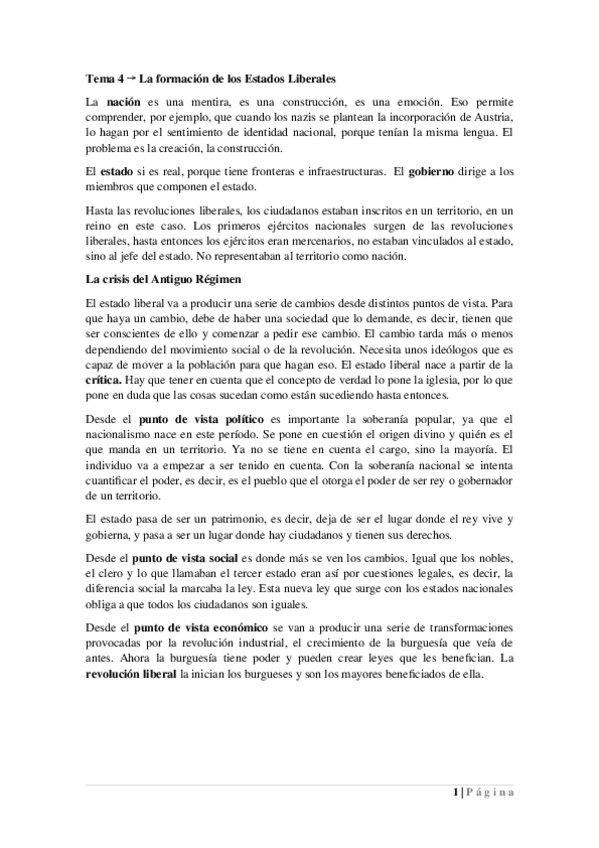 Tema 4 → La formación de los Estados Liberales

La nación es una mentira, es una construcción, es una emoción. Eso permite comprender, por ejemplo, que cuando los nazis se plantean la incorporación de Austria, lo hagan por el sentimiento de identidad nacional, porque tenían la misma lengua. El problema es la creación, la construcción.

El estado si es real, porque tiene fronteras e infraestructuras. El gobierno dirige a los miembros que componen el estado.

Hasta las revoluciones liberales, los ciudadanos estaban inscritos en un territorio, en un reino en este caso. Los primeros ejércitos nacionales surgen de las revoluciones liberales, hasta entonces los ejércitos eran mercenarios, no estaban vinculados al estado, sino al jefe del estado. No representaban al territorio como nación.

La crisis del Antiguo Régimen

El estado liberal va a producir una serie de cambios desde distintos puntos de vista. Para que haya un cambio, debe de haber una sociedad que lo demande, es decir, tienen que ser conscientes de ello y comenzar a pedir ese cambio. El cambio tarda más o menos dependiendo del movimiento social o de la revolución. Necesita unos ideólogos que es capaz de mover a la población para que hagan eso. El estado liberal nace a partir de la crítica. Hay que tener en cuenta que el concepto de verdad lo pone la iglesia, por lo que pone en duda que las cosas sucedan como están sucediendo hasta entonces.

Desde el punto de vista político es importante la soberanía popular, ya que el nacionalismo nace en este período. Se pone en cuestión el origen divino y quién es el que manda en un territorio. Ya no se tiene en cuenta el cargo, sino la mayoría. El individuo va a empezar a ser tenido en cuenta. Con la soberanía nacional se intenta cuantificar el poder, es decir, es el pueblo que el otorga el poder de ser rey o gobernador de un territorio.

El estado pasa de ser un patrimonio, es decir, deja de ser el lugar donde el rey vive y gobierna, y pasa a ser un lugar donde hay ciudadanos y tienen sus derechos.

Desde el punto de vista social es donde más se ven los cambios. Igual que los nobles, el clero y lo que llamaban el tercer estado eran así por cuestiones legales, es decir, la diferencia social la marcaba la ley. Esta nueva ley que surge con los estados nacionales obliga a que todos los ciudadanos son iguales.

Desde el punto de vista económico se van a producir una serie de transformaciones provocadas por la revolución industrial, el crecimiento de la burguesía que veía de antes. Ahora la burguesía tiene poder y pueden crear leyes que les benefician. La revolución liberal la inician los burgueses y son los mayores beneficiados de ella.

1 | Página